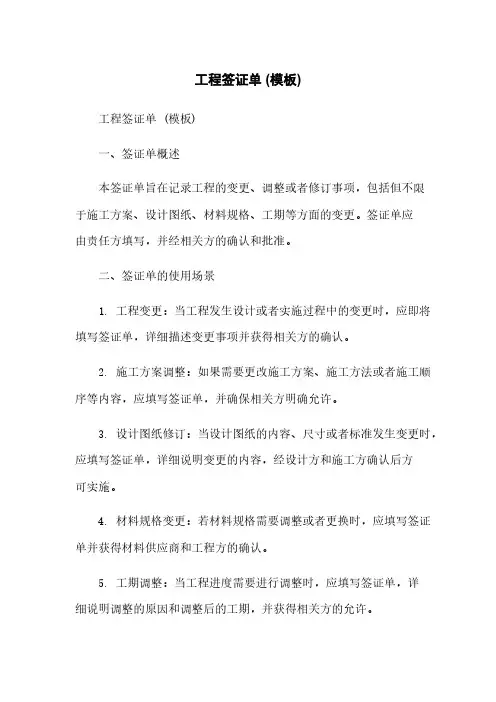 工程签证单 (模板)

工程签证单 (模板)

一、签证单概述

本签证单旨在记录工程的变更、调整或者修订事项，包括但不限于施工方案、设计图纸、材料规格、工期等方面的变更。签证单应由责任方填写，并经相关方的确认和批准。

二、签证单的使用场景

1. 工程变更：当工程发生设计或者实施过程中的变更时，应即将填写签证单，详细描述变更事项并获得相关方的确认。

2. 施工方案调整：如果需要更改施工方案、施工方法或者施工顺序等内容，应填写签证单，并确保相关方明确允许。

3. 设计图纸修订：当设计图纸的内容、尺寸或者标准发生变更时，应填写签证单，详细说明变更的内容，经设计方和施工方确认后方可实施。

4. 材料规格变更：若材料规格需要调整或者更换时，应填写签证单并获得材料供应商和工程方的确认。

5. 工期调整：当工程进度需要进行调整时，应填写签证单，详细说明调整的原因和调整后的工期，并获得相关方的允许。